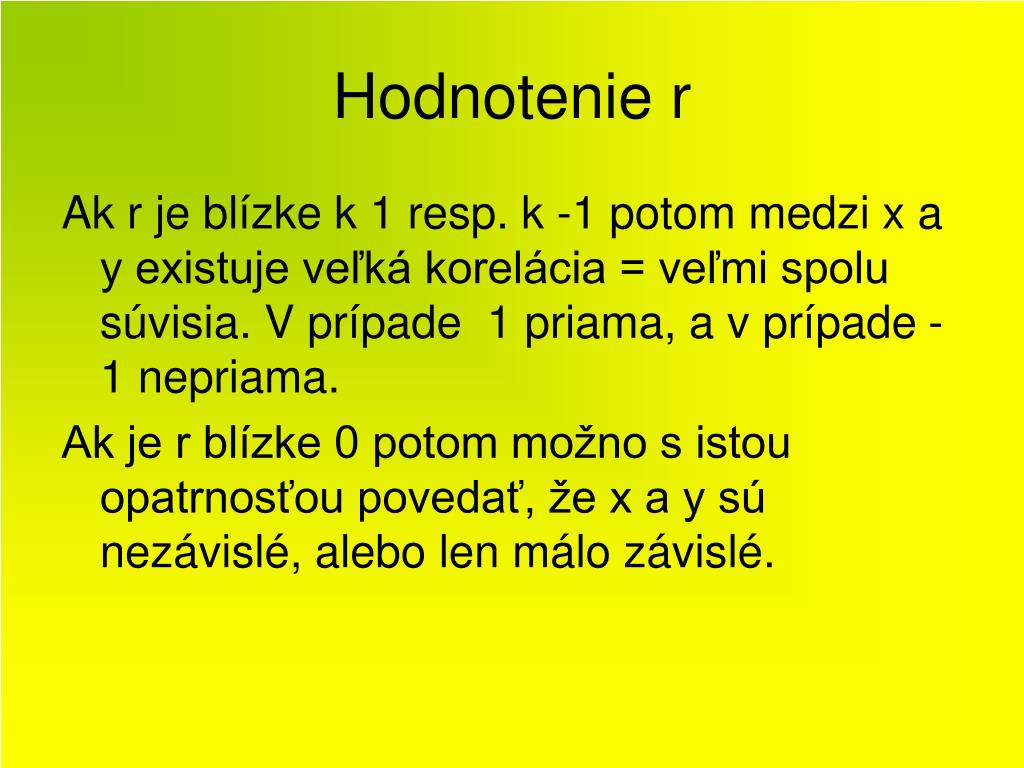 Hodnotenie r

Ak r je blízke k 1 resp. k -1 potom medzi x a y existuje veľká korelácia = veľmi spolu súvisia. V prípade 1 priama, a v prípade -1 nepriama.

Ak je r blízke 0 potom možno s istou opatrnosťou povedať, že x a y sú nezávislé, alebo len málo závislé.